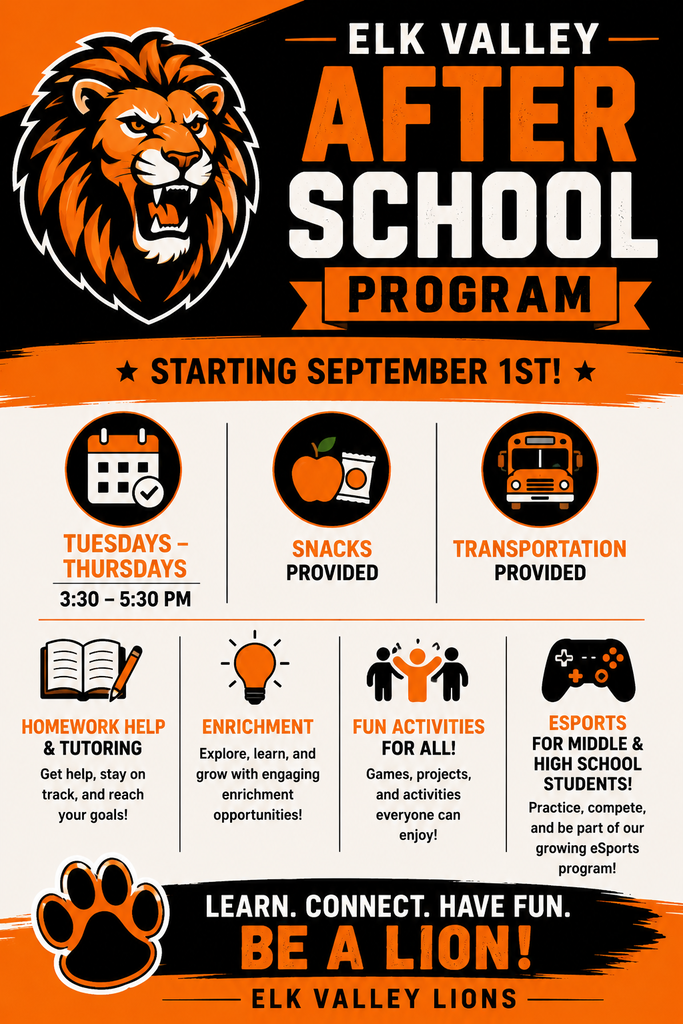 ELK VALLEY
AFTER SCHOOL
PROGRAM

★ STARTING SEPTEMBER 1ST! ★

TUESDAYS – THURSDAYS
3:30 – 5:30 PM

SNACKS PROVIDED

TRANSPORTATION PROVIDED

HOMEWORK HELP & TUTORING
Get help, stay on track, and reach your goals!

ENRICHMENT
Explore, learn, and grow with engaging enrichment opportunities!

FUN ACTIVITIES FOR ALL!
Games, projects, and activities everyone can enjoy!

ESPORTS FOR MIDDLE & HIGH SCHOOL STUDENTS!
Practice, compete, and be part of our growing eSports program!

LEARN. CONNECT. HAVE FUN.
BE A LION!
ELK VALLEY LIONS